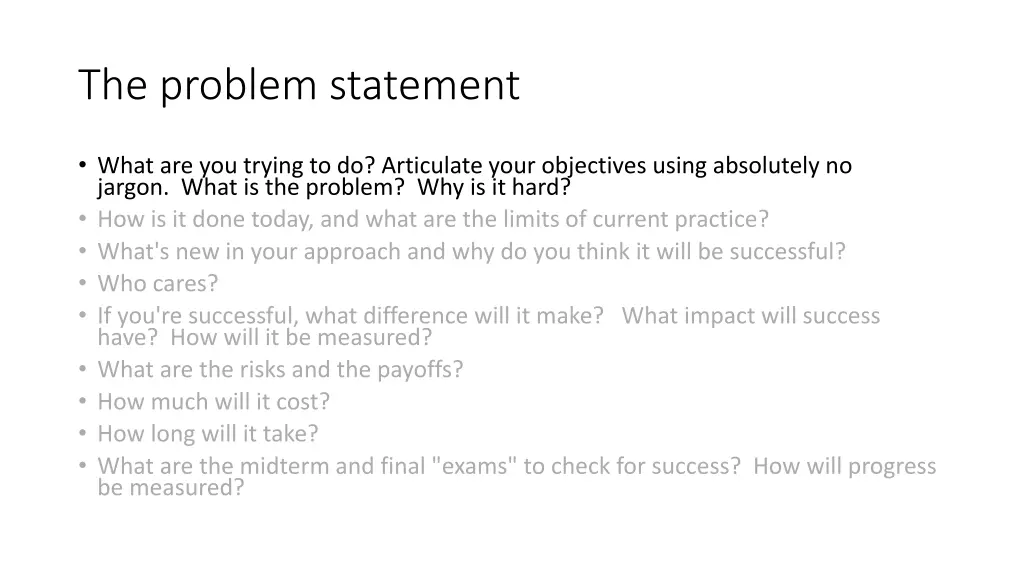 The problem statement

• What are you trying to do? Articulate your objectives using absolutely no jargon. What is the problem? Why is it hard?
• How is it done today, and what are the limits of current practice?
• What's new in your approach and why do you think it will be successful?
• Who cares?
• If you're successful, what difference will it make? What impact will success have? How will it be measured?
• What are the risks and the payoffs?
• How much will it cost?
• How long will it take?
• What are the midterm and final "exams" to check for success? How will progress be measured?